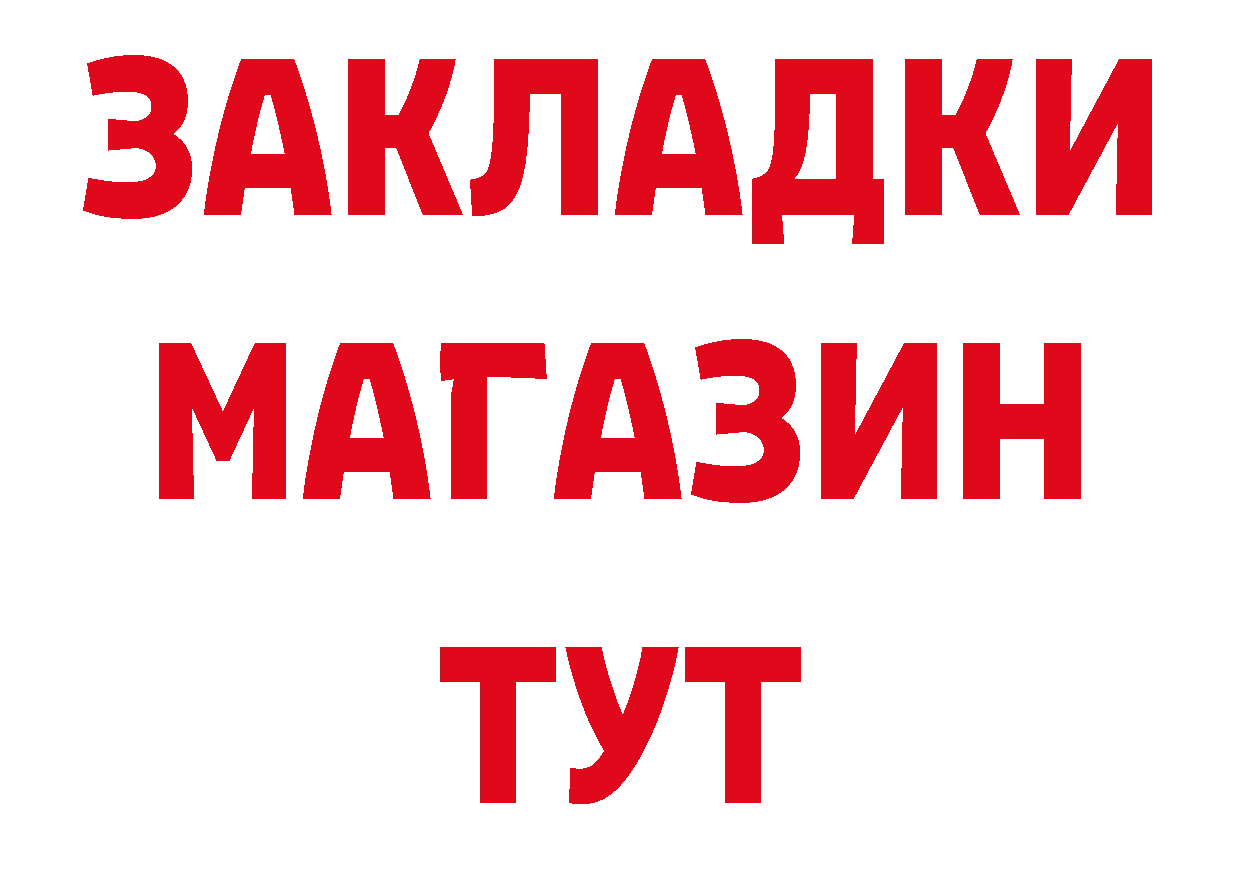 ЗАКЛАДКИ
МАГАЗИН
ТУТ